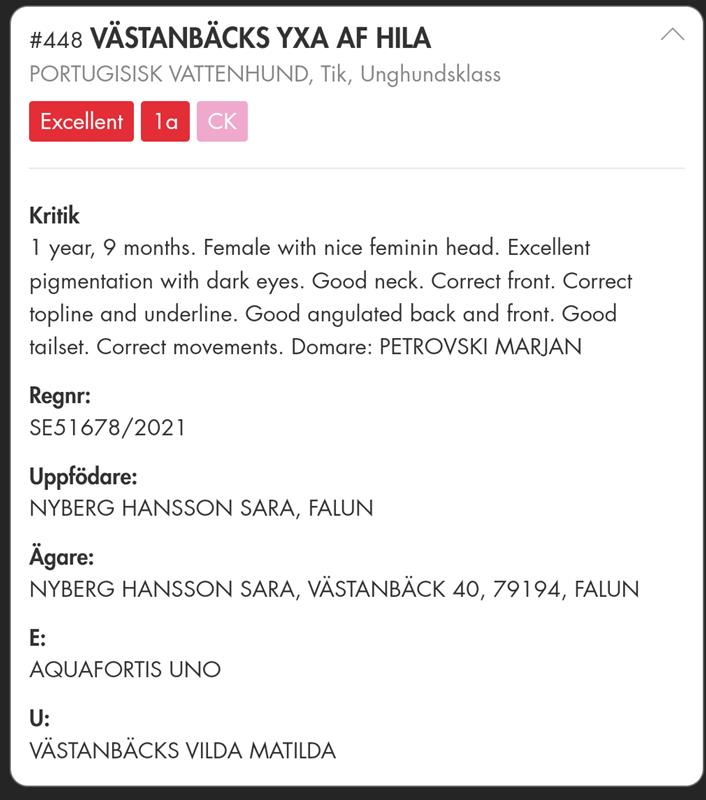 #448 VÄSTANBÄCKS YXA AF HILA
PORTUGISISK VATTENHUND, Tik, Unghundsklass

Excellent 1a CK

Kritik
1 year, 9 months. Female with nice feminin head. Excellent pigmentation with dark eyes. Good neck. Correct front. Correct topline and underline. Good angulated back and front. Good tailset. Correct movements. Domare: PETROVSKI MARJAN

Regnr:
SE51678/2021

Uppfödare:
NYBERG HANSSON SARA, FALUN

Ägare:
NYBERG HANSSON SARA, VÄSTANBÄCK 40, 79194, FALUN

E:
AQUAFORTIS UNO

U:
VÄSTANBÄCKS VILDA MATILDA